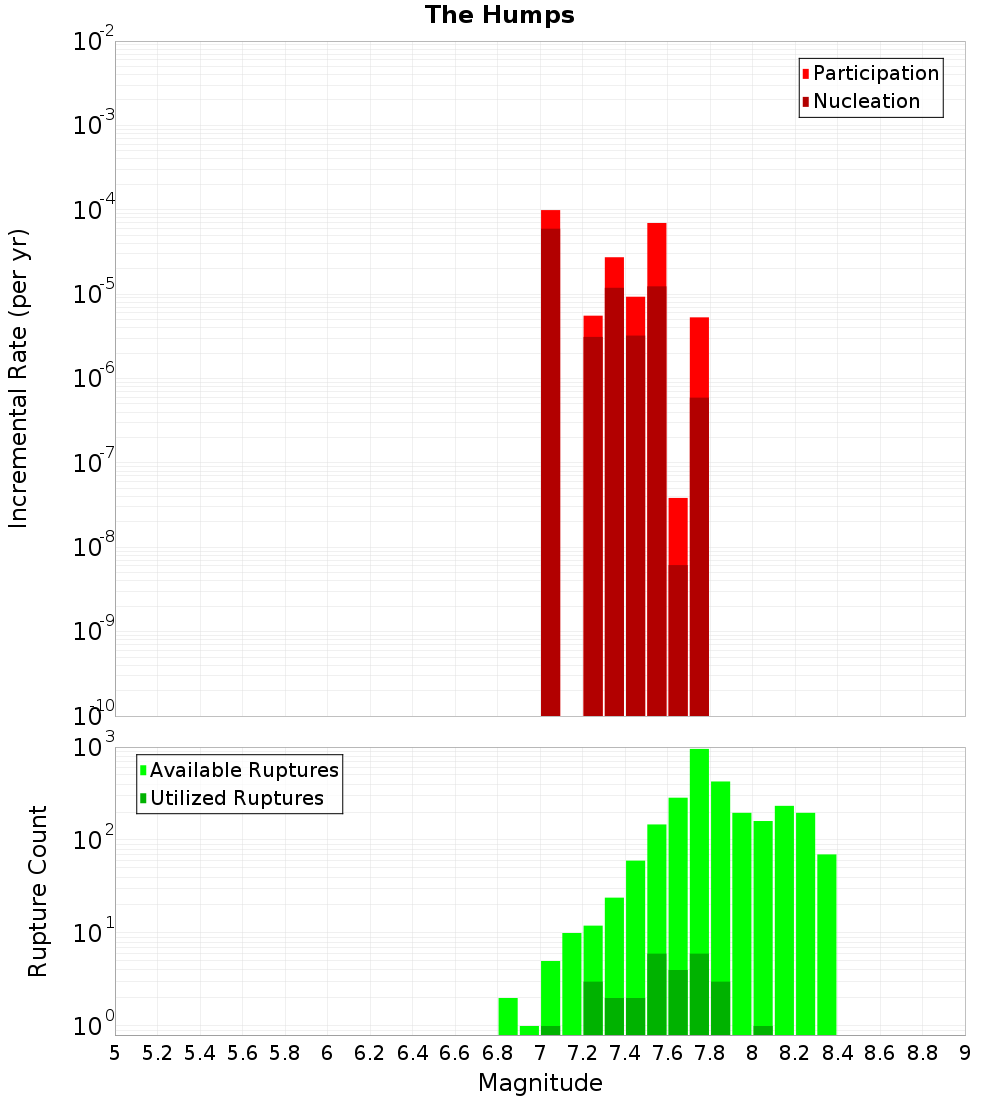 The Humps

Participation
Nucleation

Incremental Rate (per yr)

$10^{-2}$
$10^{-3}$
$10^{-4}$
$10^{-5}$
$10^{-6}$
$10^{-7}$
$10^{-8}$
$10^{-9}$
$10^{-10}$

Available Ruptures
Utilized Ruptures

Rupture Count

$10^{3}$
$10^{2}$
$10^{1}$
$10^{0}$

5 5.2 5.4 5.6 5.8 6 6.2 6.4 6.6 6.8 7 7.2 7.4 7.6 7.8 8 8.2 8.4 8.6 8.8 9

Magnitude